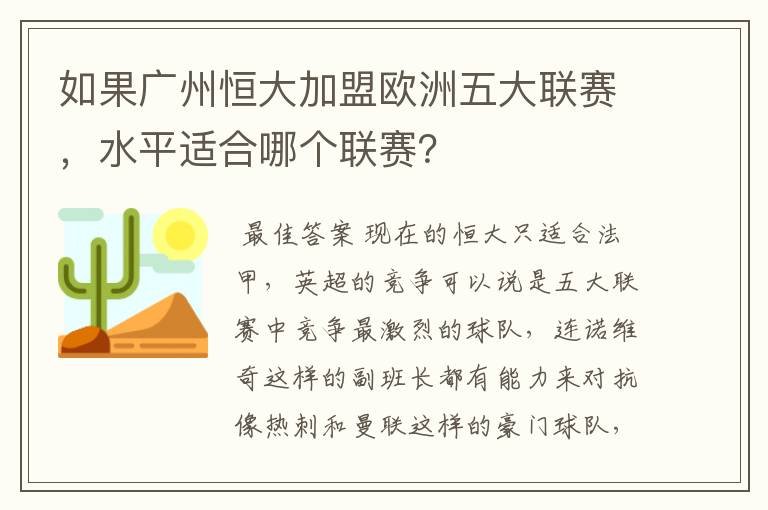 如果广州恒大加盟欧洲五大联赛，水平适合哪个联赛?

最佳答案 现在的恒大只适合法甲，英超的竞争可以说是五大联赛中竞争最激烈的球队，连诺维奇这样的副班长都有能力来对抗像热刺和曼联这样的豪门球队，